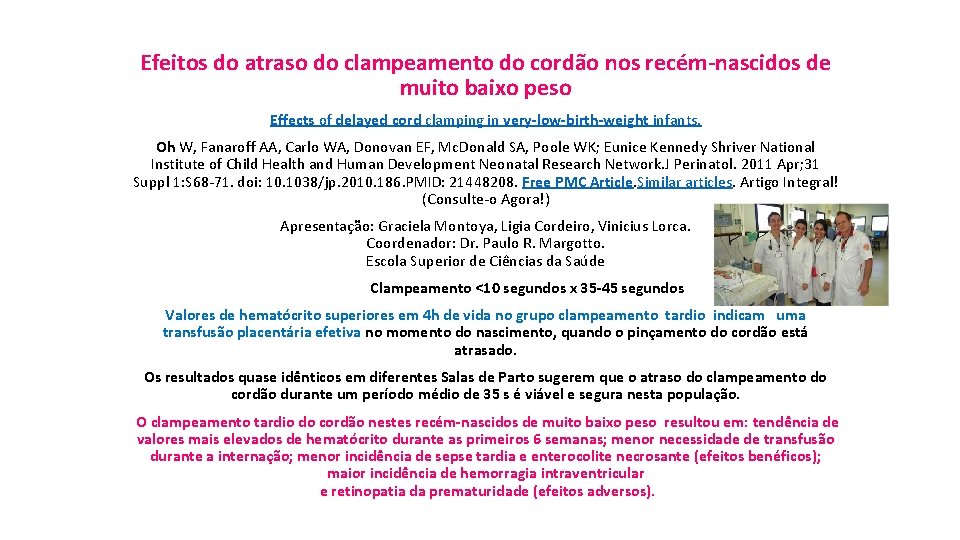 Efeitos do atraso do clampeamento do cordão nos recém-nascidos de muito baixo peso

Effects of delayed cord clamping in very-low-birth-weight infants.

Oh W, Fanaroff AA, Carlo WA, Donovan EF, McDonald SA, Poole WK; Eunice Kennedy Shriver National Institute of Child Health and Human Development Neonatal Research Network.J Perinatol. 2011 Apr;31 Suppl 1:S68-71. doi: 10.1038/jp.2010.186.PMID: 21448208. Free PMC Article.Similar articles. Artigo Integral! (Consulte-o Agora!)

Apresentação: Graciela Montoya, Ligia Cordeiro, Vinicius Lorca.
Coordenador: Dr. Paulo R. Margotto.
Escola Superior de Ciências da Saúde

Clampeamento <10 segundos x 35-45 segundos

Valores de hematócrito superiores em 4h de vida no grupo clampeamento tardio indicam uma transfusão placentária efetiva no momento do nascimento, quando o pinçamento do cordão está atrasado.

Os resultados quase idênticos em diferentes Salas de Parto sugerem que o atraso do clampeamento do cordão durante um período médio de 35 s é viável e segura nesta população.

O clampeamento tardio do cordão nestes recém-nascidos de muito baixo peso resultou em: tendência de valores mais elevados de hematócrito durante as primeiros 6 semanas; menor necessidade de transfusão durante a internação; menor incidência de sepse tardia e enterocolite necrosante (efeitos benéficos); maior incidência de hemorragia intraventricular e retinopatia da prematuridade (efeitos adversos).